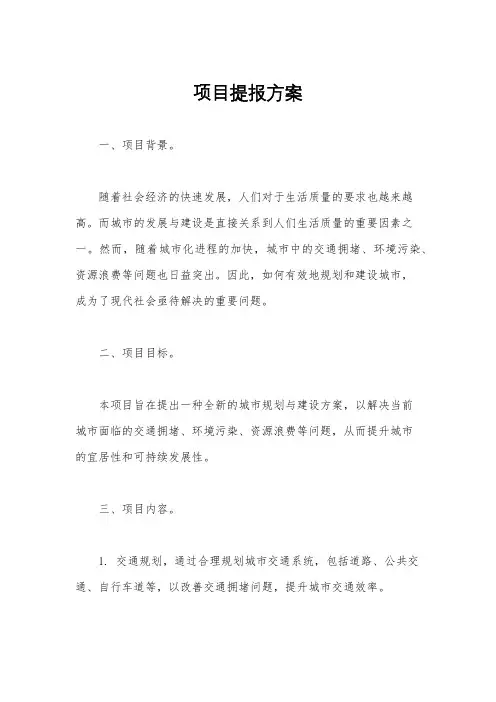 项目提报方案

一、项目背景。

随着社会经济的快速发展，人们对于生活质量的要求也越来越高。而城市的发展与建设是直接关系到人们生活质量的重要因素之一。然而，随着城市化进程的加快，城市中的交通拥堵、环境污染、资源浪费等问题也日益突出。因此，如何有效地规划和建设城市，成为了现代社会亟待解决的重要问题。

二、项目目标。

本项目旨在提出一种全新的城市规划与建设方案，以解决当前城市面临的交通拥堵、环境污染、资源浪费等问题，从而提升城市的宜居性和可持续发展性。

三、项目内容。

1. 交通规划，通过合理规划城市交通系统，包括道路、公共交通、自行车道等，以改善交通拥堵问题，提升城市交通效率。